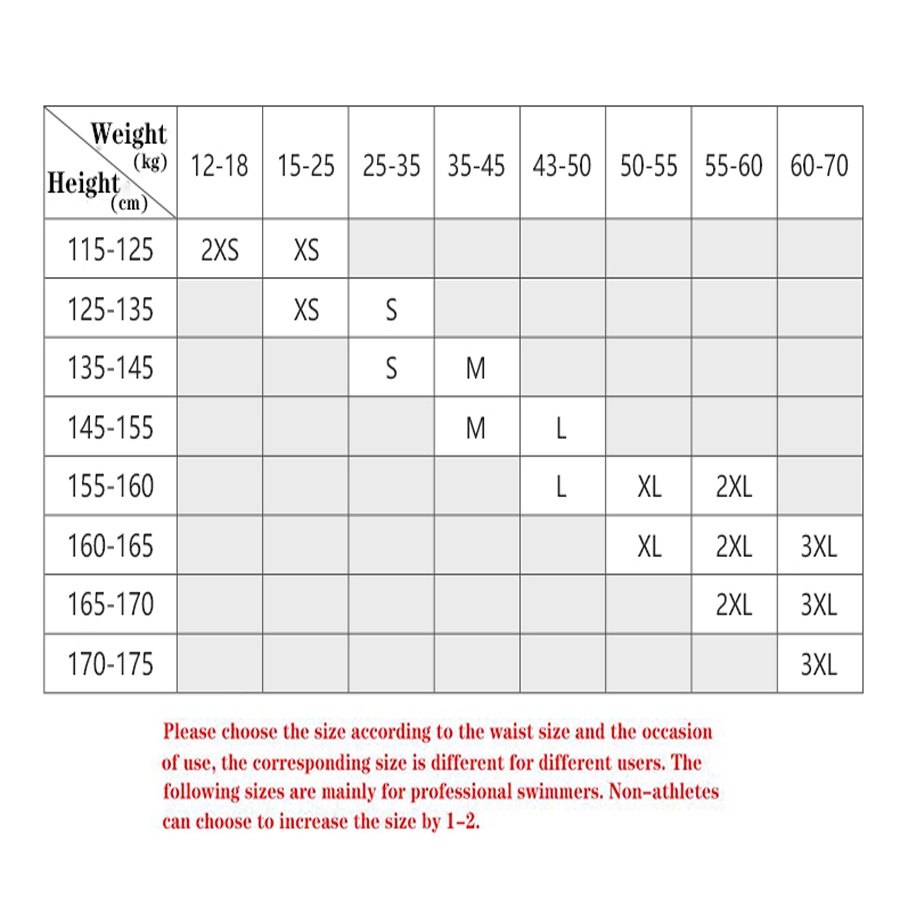 | Weight (kg) Height (cm) | 12-18 | 15-25 | 25-35 | 35-45 | 43-50 | 50-55 | 55-60 | 60-70 |
|---|---|---|---|---|---|---|---|---|
| 115-125 | 2XS | XS | | | | | | |
| 125-135 | | XS | S | | | | | |
| 135-145 | | | S | M | | | | |
| 145-155 | | | | M | L | | | |
| 155-160 | | | | | L | XL | 2XL | |
| 160-165 | | | | | | XL | 2XL | 3XL |
| 165-170 | | | | | | | 2XL | 3XL |
| 170-175 | | | | | | | | 3XL |

Please choose the size according to the waist size and the occasion of use, the corresponding size is different for different users. The following sizes are mainly for professional swimmers. Non-athletes can choose to increase the size by 1-2.